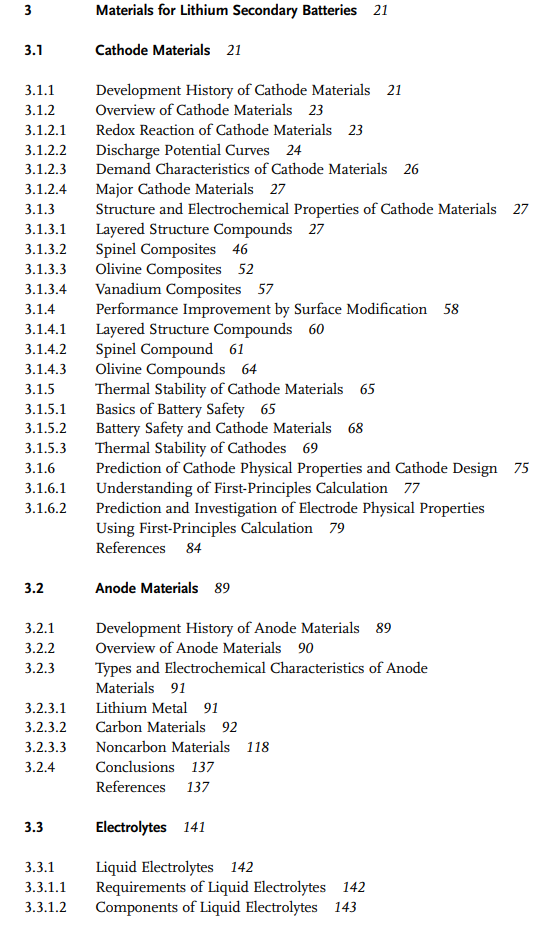 3 Materials for Lithium Secondary Batteries 21

3.1 Cathode Materials 21

3.1.1 Development History of Cathode Materials 21
3.1.2 Overview of Cathode Materials 23
3.1.2.1 Redox Reaction of Cathode Materials 23
3.1.2.2 Discharge Potential Curves 24
3.1.2.3 Demand Characteristics of Cathode Materials 26
3.1.2.4 Major Cathode Materials 27
3.1.3 Structure and Electrochemical Properties of Cathode Materials 27
3.1.3.1 Layered Structure Compounds 27
3.1.3.2 Spinel Composites 46
3.1.3.3 Olivine Composites 52
3.1.3.4 Vanadium Composites 57
3.1.4 Performance Improvement by Surface Modification 58
3.1.4.1 Layered Structure Compounds 60
3.1.4.2 Spinel Compound 61
3.1.4.3 Olivine Compounds 64
3.1.5 Thermal Stability of Cathode Materials 65
3.1.5.1 Basics of Battery Safety 65
3.1.5.2 Battery Safety and Cathode Materials 68
3.1.5.3 Thermal Stability of Cathodes 69
3.1.6 Prediction of Cathode Physical Properties and Cathode Design 75
3.1.6.1 Understanding of First-Principles Calculation 77
3.1.6.2 Prediction and Investigation of Electrode Physical Properties Using First-Principles Calculation 79
References 84

3.2 Anode Materials 89

3.2.1 Development History of Anode Materials 89
3.2.2 Overview of Anode Materials 90
3.2.3 Types and Electrochemical Characteristics of Anode Materials 91
3.2.3.1 Lithium Metal 91
3.2.3.2 Carbon Materials 92
3.2.3.3 Noncarbon Materials 118
3.2.4 Conclusions 137
References 137

3.3 Electrolytes 141

3.3.1 Liquid Electrolytes 142
3.3.1.1 Requirements of Liquid Electrolytes 142
3.3.1.2 Components of Liquid Electrolytes 143